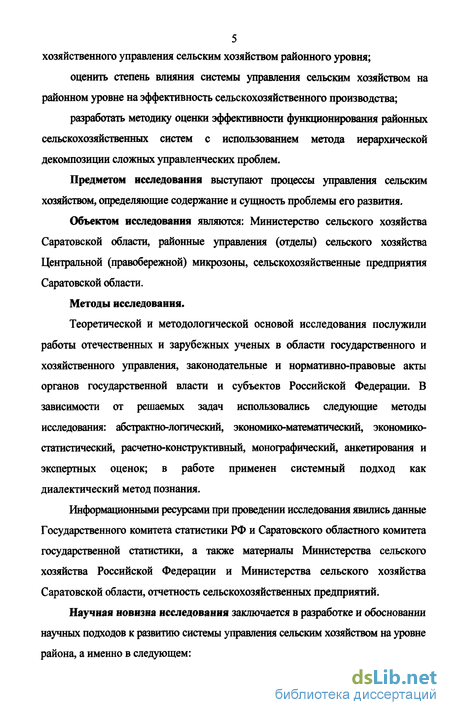 5

хозяйственного управления сельским хозяйством районного уровня;

оценить степень влияния системы управления сельским хозяйством на районном уровне на эффективность сельскохозяйственного производства;

разработать методику оценки эффективности функционирования районных сельскохозяйственных систем с использованием метода иерархической декомпозиции сложных управленческих проблем.

Предметом исследования выступают процессы управления сельским хозяйством, определяющие содержание и сущность проблемы его развития.

Объектом исследования являются: Министерство сельского хозяйства Саратовской области, районные управления (отделы) сельского хозяйства Центральной (правобережной) микрозоны, сельскохозяйственные предприятия Саратовской области.

Методы исследования.

Теоретической и методологической основой исследования послужили работы отечественных и зарубежных ученых в области государственного и хозяйственного управления, законодательные и нормативно-правовые акты органов государственной власти и субъектов Российской Федерации. В зависимости от решаемых задач использовались следующие методы исследования: абстрактно-логический, экономико-математический, экономико-статистический, расчетно-конструктивный, монографический, анкетирования и экспертных оценок; в работе применен системный подход как диалектический метод познания.

Информационными ресурсами при проведении исследования явились данные Государственного комитета статистики РФ и Саратовского областного комитета государственной статистики, а также материалы Министерства сельского хозяйства Российской Федерации и Министерства сельского хозяйства Саратовской области, отчетность сельскохозяйственных предприятий.

Научная новизна исследования заключается в разработке и обосновании научных подходов к развитию системы управления сельским хозяйством на уровне района, а именно в следующем:

dsLib.net
библиотека диссертаций